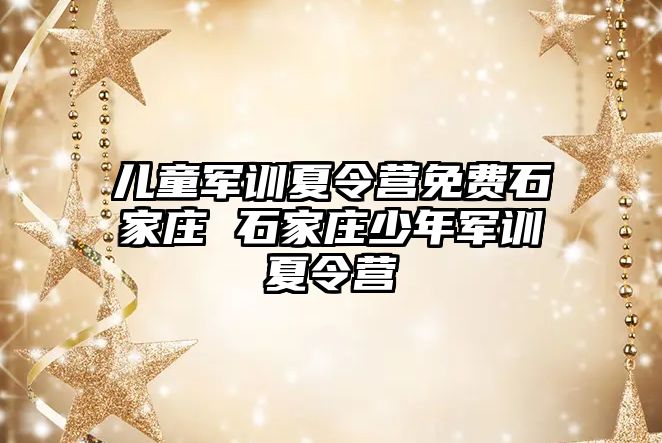 儿童军训夏令营免费石家庄 石家庄少年军训夏令营